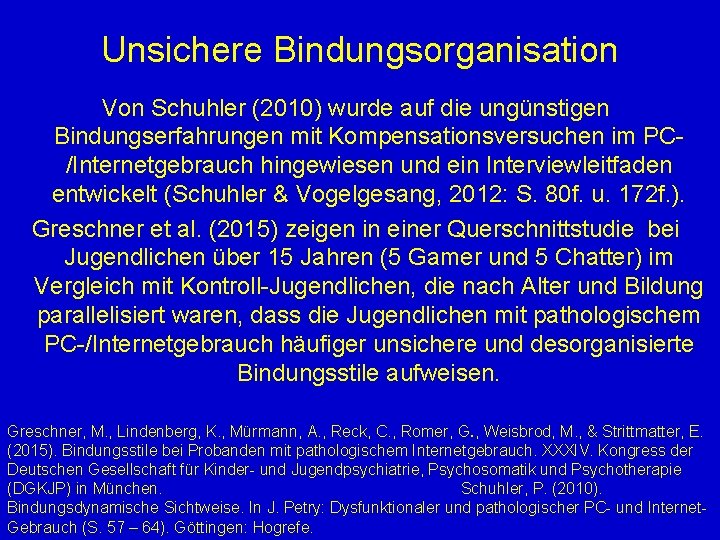 Unsichere Bindungsorganisation

Von Schuhler (2010) wurde auf die ungünstigen Bindungserfahrungen mit Kompensationsversuchen im PC-/Internetgebrauch hingewiesen und ein Interviewleitfaden entwickelt (Schuhler & Vogelgesang, 2012: S. 80f. u. 172f.).

Greschner et al. (2015) zeigen in einer Querschnittstudie bei Jugendlichen über 15 Jahren (5 Gamer und 5 Chatter) im Vergleich mit Kontroll-Jugendlichen, die nach Alter und Bildung parallelisiert waren, dass die Jugendlichen mit pathologischem PC-/Internetgebrauch häufiger unsichere und desorganisierte Bindungsstile aufweisen.

Greschner, M., Lindenberg, K., Mürmann, A., Reck, C., Romer, G., Weisbrod, M., & Strittmatter, E. (2015). Bindungsstile bei Probanden mit pathologischem Internetgebrauch. XXXIV. Kongress der Deutschen Gesellschaft für Kinder- und Jugendpsychiatrie, Psychosomatik und Psychotherapie (DGKJP) in München. Schuhler, P. (2010). Bindungsdynamische Sichtweise. In J. Petry: Dysfunktionaler und pathologischer PC- und Internet-Gebrauch (S. 57 – 64). Göttingen: Hogrefe.